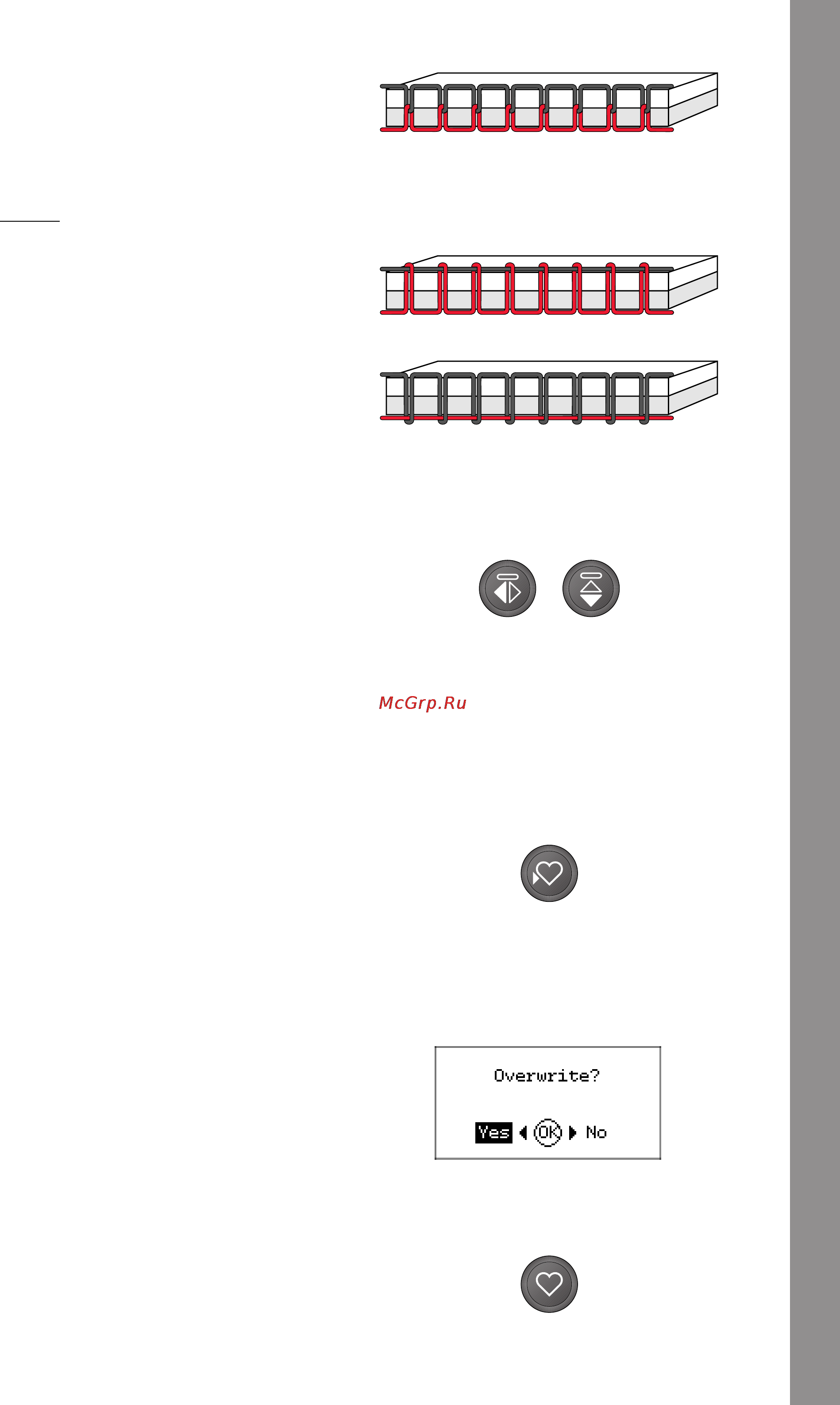 McGrp.Ru

Overwrite?

Yes OK No